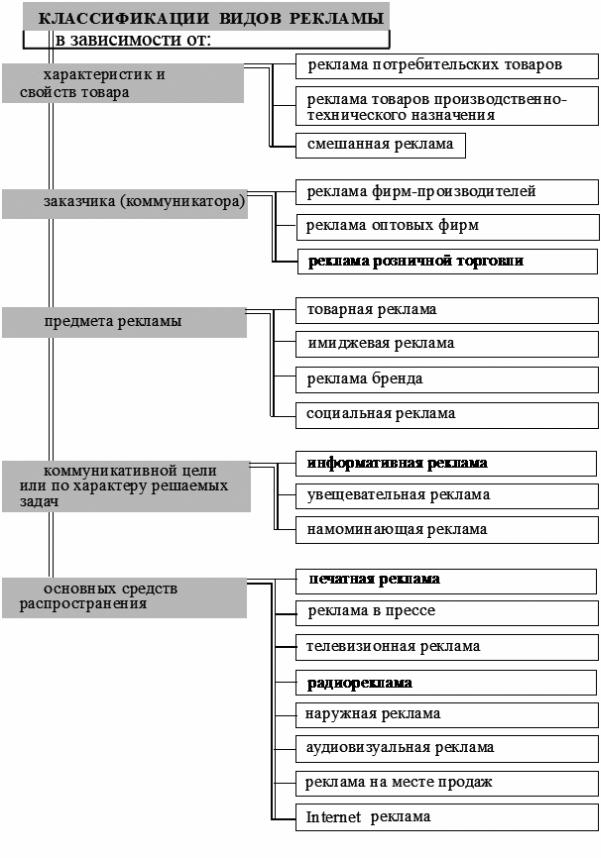 КЛАССИФИКАЦИИ ВИДОВ РЕКЛАМЫ
в зависимости от:

характеристик и свойств товара

реклама потребительских товаров

реклама товаров производственно-технического назначения

смешанная реклама

заказчика (коммуникатора)

реклама фирм-производителей

реклама оптовых фирм

реклама розничной торговли

предмета рекламы

товарная реклама

имиджевая реклама

реклама бренда

социальная реклама

коммуникативной цели или по характеру решаемых задач

информативная реклама

увещевательная реклама

намоминающая реклама

основных средств распространения

печатная реклама

реклама в прессе

телевизионная реклама

радиореклама

наружная реклама

аудиовизуальная реклама

реклама на месте продаж

Internet реклама